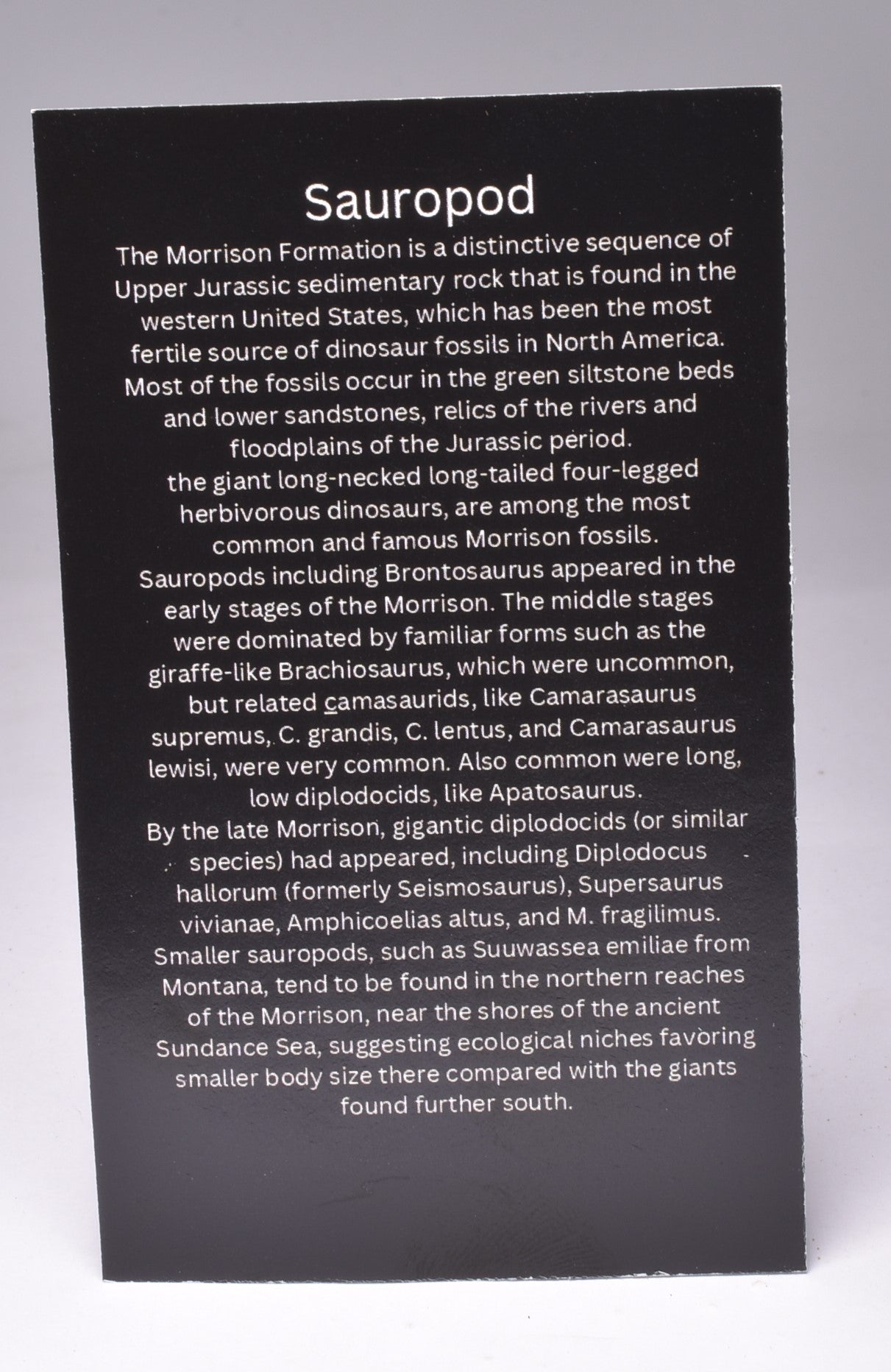 Sauropod

The Morrison Formation is a distinctive sequence of Upper Jurassic sedimentary rock that is found in the western United States, which has been the most fertile source of dinosaur fossils in North America. Most of the fossils occur in the green siltstone beds and lower sandstones, relics of the rivers and floodplains of the Jurassic period.

the giant long-necked long-tailed four-legged herbivorous dinosaurs, are among the most common and famous Morrison fossils.

Sauropods including Brontosaurus appeared in the early stages of the Morrison. The middle stages were dominated by familiar forms such as the giraffe-like Brachiosaurus, which were uncommon, but related camasaurids, like Camarasaurus supremus, C. grandis, C. lentus, and Camarasaurus lewisi, were very common. Also common were long, low diplodocids, like Apatosaurus.

By the late Morrison, gigantic diplodocids (or similar species) had appeared, including Diplodocus hallorum (formerly Seismosaurus), Supersaurus vivianae, Amphicoelias altus, and M. fragilimus. Smaller sauropods, such as Suuwassea emiliae from Montana, tend to be found in the northern reaches of the Morrison, near the shores of the ancient Sundance Sea, suggesting ecological niches favoring smaller body size there compared with the giants found further south.